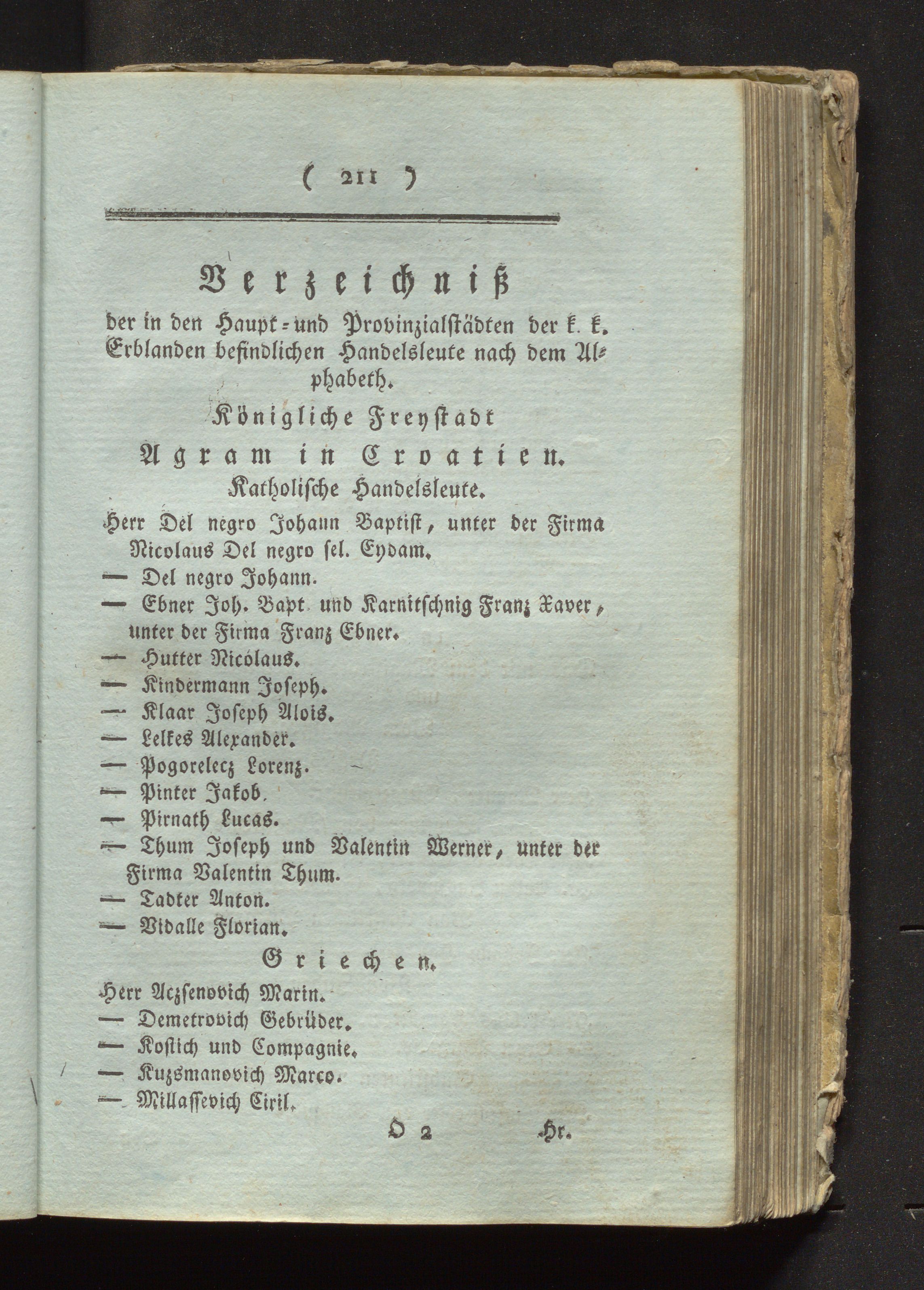 ( 211 )

Verzeichniß

der in den Haupt- und Provinzialstädten der k. k. Erblanden befindlichen Handelsleute nach dem Alphabeth.

Königliche Freystadt

Agram in Croatien.

Katholische Handelsleute.

Herr Del negro Johann Baptist, unter der Firma Nicolaus Del negro sel. Eydam.

— Del negro Johann.

— Ebner Joh. Bapt. und Karnitschnig Franz Xaver, unter der Firma Franz Ebner.

— Hutter Nicolaus.

— Kindermann Joseph.

— Klaar Joseph Alois.

— Lelkes Alexander.

— Pogorelecz Lorenz.

— Pinter Jakob.

— Pirnath Lucas.

— Thum Joseph und Valentin Werner, unter der Firma Valentin Thum.

— Tadter Anton.

— Vidalle Florian.

Griechen.

Herr Aczsenovich Marin.

— Demetrovich Gebrüder.

— Kostich und Compagnie.

— Kuzsmanovich Marco.

— Millassevich Ciril.

O 2 Hr.